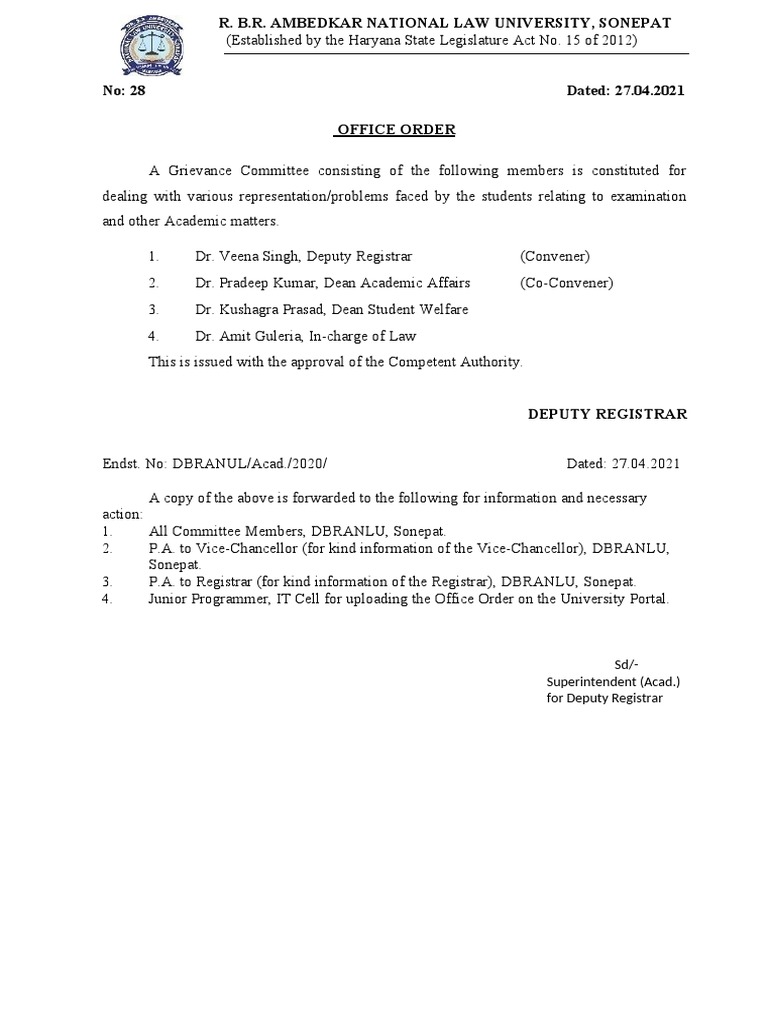 R. B.R. AMBEDKAR NATIONAL LAW UNIVERSITY, SONEPAT
(Established by the Haryana State Legislature Act No. 15 of 2012)

No: 28

Dated: 27.04.2021

OFFICE ORDER

A Grievance Committee consisting of the following members is constituted for dealing with various representation/problems faced by the students relating to examination and other Academic matters.

1. Dr. Veena Singh, Deputy Registrar (Convener)
2. Dr. Pradeep Kumar, Dean Academic Affairs (Co-Convener)
3. Dr. Kushagra Prasad, Dean Student Welfare
4. Dr. Amit Guleria, In-charge of Law

This is issued with the approval of the Competent Authority.

DEPUTY REGISTRAR

Endst. No: DBRANUL/Acad./2020/

Dated: 27.04.2021

A copy of the above is forwarded to the following for information and necessary action:
1. All Committee Members, DBRANLU, Sonepat.
2. P.A. to Vice-Chancellor (for kind information of the Vice-Chancellor), DBRANLU, Sonepat.
3. P.A. to Registrar (for kind information of the Registrar), DBRANLU, Sonepat.
4. Junior Programmer, IT Cell for uploading the Office Order on the University Portal.

Sd/-
Superintendent (Acad.)
for Deputy Registrar